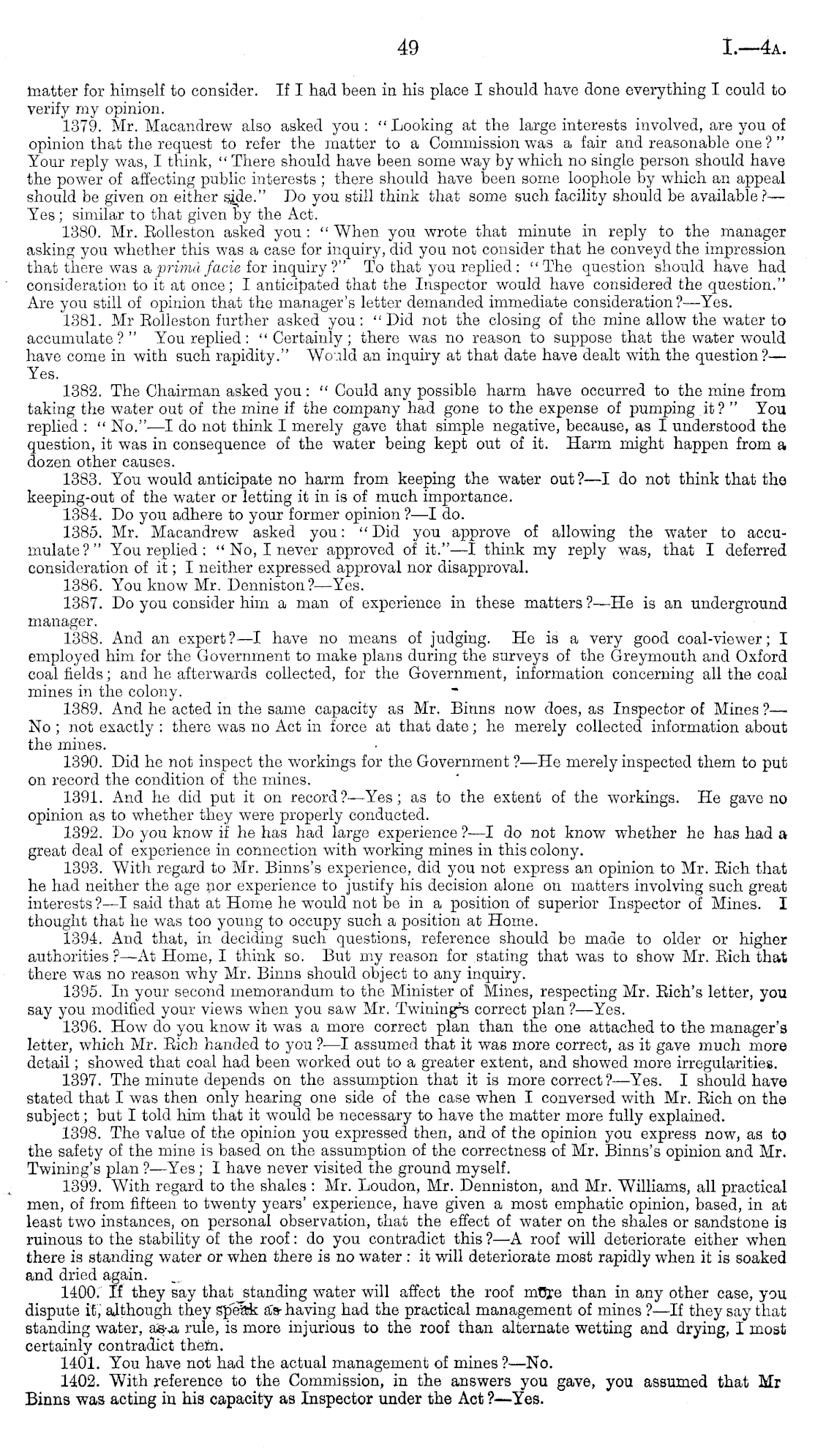 49

I.—4A.

matter for himself to consider. If I had been in his place I should have done everything I could to verify my opinion.

1379. Mr. Macandrew also asked you: "Looking at the large interests involved, are you of opinion that the request to refer the matter to a Commission was a fair and reasonable one?" Your reply was, I think, "There should have been some way by which no single person should have the power of affecting public interests; there should have been some loophole by which an appeal should be given on either side." Do you still think that some such facility should be available?—Yes; similar to that given by the Act.

1380. Mr. Rolleston asked you: "When you wrote that minute in reply to the manager asking you whether this was a case for inquiry, did you not consider that he conveyd the impression that there was a primâ facie for inquiry?" To that you replied: "The question should have had consideration to it at once; I anticipated that the Inspector would have considered the question." Are you still of opinion that the manager's letter demanded immediate consideration?—Yes.

1381. Mr Rolleston further asked you: "Did not the closing of the mine allow the water to accumulate?" You replied: "Certainly; there was no reason to suppose that the water would have come in with such rapidity." Would an inquiry at that date have dealt with the question?—Yes.

1382. The Chairman asked you: "Could any possible harm have occurred to the mine from taking the water out of the mine if the company had gone to the expense of pumping it?" You replied: "No."—I do not think I merely gave that simple negative, because, as I understood the question, it was in consequence of the water being kept out of it. Harm might happen from a dozen other causes.

1383. You would anticipate no harm from keeping the water out?—I do not think that the keeping-out of the water or letting it in is of much importance.

1384. Do you adhere to your former opinion?—I do.

1385. Mr. Macandrew asked you: "Did you approve of allowing the water to accumulate?" You replied: "No, I never approved of it."—I think my reply was, that I deferred consideration of it; I neither expressed approval nor disapproval.

1386. You know Mr. Denniston?—Yes.

1387. Do you consider him a man of experience in these matters?—He is an underground manager.

1388. And an expert?—I have no means of judging. He is a very good coal-viewer; I employed him for the Government to make plans during the surveys of the Greymouth and Oxford coal fields; and he afterwards collected, for the Government, information concerning all the coal mines in the colony.

1389. And he acted in the same capacity as Mr. Binns now does, as Inspector of Mines?—No; not exactly: there was no Act in force at that date; he merely collected information about the mines.

1390. Did he not inspect the workings for the Government?—He merely inspected them to put on record the condition of the mines.

1391. And he did put it on record?—Yes; as to the extent of the workings. He gave no opinion as to whether they were properly conducted.

1392. Do you know if he has had large experience?—I do not know whether he has had a great deal of experience in connection with working mines in this colony.

1393. With regard to Mr. Binns's experience, did you not express an opinion to Mr. Rich that he had neither the age nor experience to justify his decision alone on matters involving such great interests?—I said that at Home he would not be in a position of superior Inspector of Mines. I thought that he was too young to occupy such a position at Home.

1394. And that, in deciding such questions, reference should be made to older or higher authorities?—At Home, I think so. But my reason for stating that was to show Mr. Rich that there was no reason why Mr. Binns should object to any inquiry.

1395. In your second memorandum to the Minister of Mines, respecting Mr. Rich's letter, you say you modified your views when you saw Mr. Twining's correct plan?—Yes.

1396. How do you know it was a more correct plan than the one attached to the manager's letter, which Mr. Rich handed to you?—I assumed that it was more correct, as it gave much more detail; showed that coal had been worked out to a greater extent, and showed more irregularities.

1397. The minute depends on the assumption that it is more correct?—Yes. I should have stated that I was then only hearing one side of the case when I conversed with Mr. Rich on the subject; but I told him that it would be necessary to have the matter more fully explained.

1398. The value of the opinion you expressed then, and of the opinion you express now, as to the safety of the mine is based on the assumption of the correctness of Mr. Binns's opinion and Mr. Twining's plan?—Yes; I have never visited the ground myself.

1399. With regard to the shales: Mr. Loudon, Mr. Denniston, and Mr. Williams, all practical men, of from fifteen to twenty years' experience, have given a most emphatic opinion, based, in at least two instances, on personal observation, that the effect of water on the shales or sandstone is ruinous to the stability of the roof: do you contradict this?—A roof will deteriorate either when there is standing water or when there is no water: it will deteriorate most rapidly when it is soaked and dried again.

1400. If they say that standing water will affect the roof more than in any other case, you dispute it, although they speak as having had the practical management of mines?—If they say that standing water, as a rule, is more injurious to the roof than alternate wetting and drying, I most certainly contradict them.

1401. You have not had the actual management of mines?—No.

1402. With reference to the Commission, in the answers you gave, you assumed that Mr Binns was acting in his capacity as Inspector under the Act?—Yes.